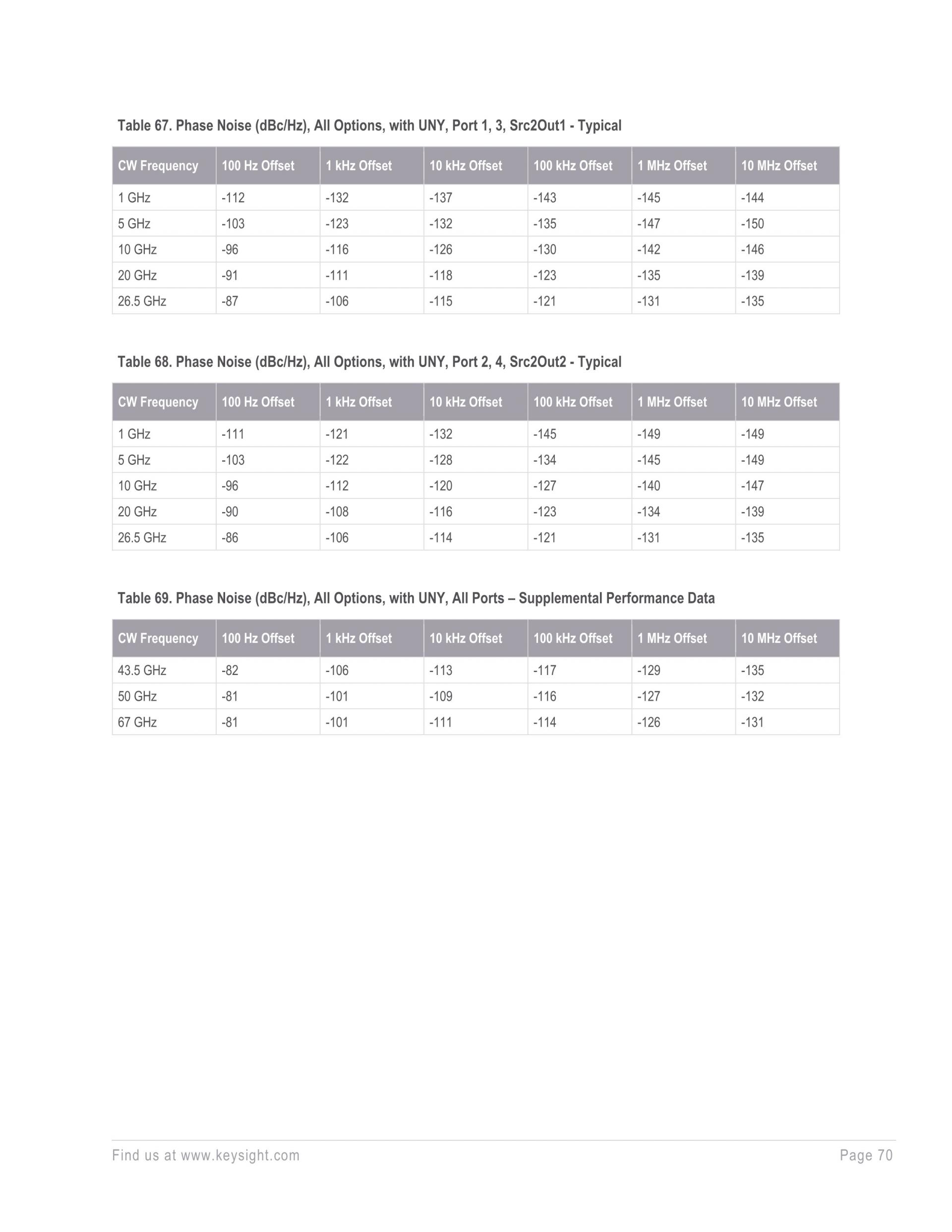 Table 67. Phase Noise (dBc/Hz), All Options, with UNY, Port 1, 3, Src2Out1 - Typical

| CW Frequency | 100 Hz Offset | 1 kHz Offset | 10 kHz Offset | 100 kHz Offset | 1 MHz Offset | 10 MHz Offset |
|---|---|---|---|---|---|---|
| 1 GHz | -112 | -132 | -137 | -143 | -145 | -144 |
| 5 GHz | -103 | -123 | -132 | -135 | -147 | -150 |
| 10 GHz | -96 | -116 | -126 | -130 | -142 | -146 |
| 20 GHz | -91 | -111 | -118 | -123 | -135 | -139 |
| 26.5 GHz | -87 | -106 | -115 | -121 | -131 | -135 |

Table 68. Phase Noise (dBc/Hz), All Options, with UNY, Port 2, 4, Src2Out2 - Typical

| CW Frequency | 100 Hz Offset | 1 kHz Offset | 10 kHz Offset | 100 kHz Offset | 1 MHz Offset | 10 MHz Offset |
|---|---|---|---|---|---|---|
| 1 GHz | -111 | -121 | -132 | -145 | -149 | -149 |
| 5 GHz | -103 | -122 | -128 | -134 | -145 | -149 |
| 10 GHz | -96 | -112 | -120 | -127 | -140 | -147 |
| 20 GHz | -90 | -108 | -116 | -123 | -134 | -139 |
| 26.5 GHz | -86 | -106 | -114 | -121 | -131 | -135 |

Table 69. Phase Noise (dBc/Hz), All Options, with UNY, All Ports – Supplemental Performance Data

| CW Frequency | 100 Hz Offset | 1 kHz Offset | 10 kHz Offset | 100 kHz Offset | 1 MHz Offset | 10 MHz Offset |
|---|---|---|---|---|---|---|
| 43.5 GHz | -82 | -106 | -113 | -117 | -129 | -135 |
| 50 GHz | -81 | -101 | -109 | -116 | -127 | -132 |
| 67 GHz | -81 | -101 | -111 | -114 | -126 | -131 |

Find us at www.keysight.com Page 70